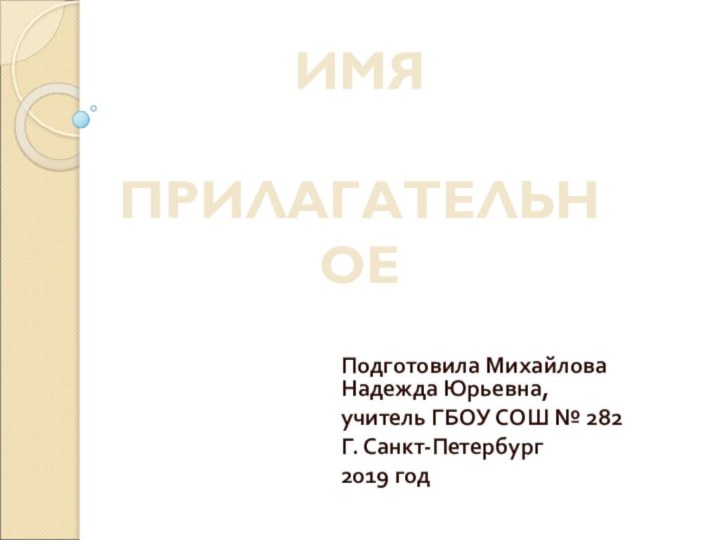 ИМЯ

ПРИЛАГАТЕЛЬНОЕ

Подготовила Михайлова Надежда Юрьевна,

учитель ГБОУ СОШ № 282

Г. Санкт-Петербург

2019 год